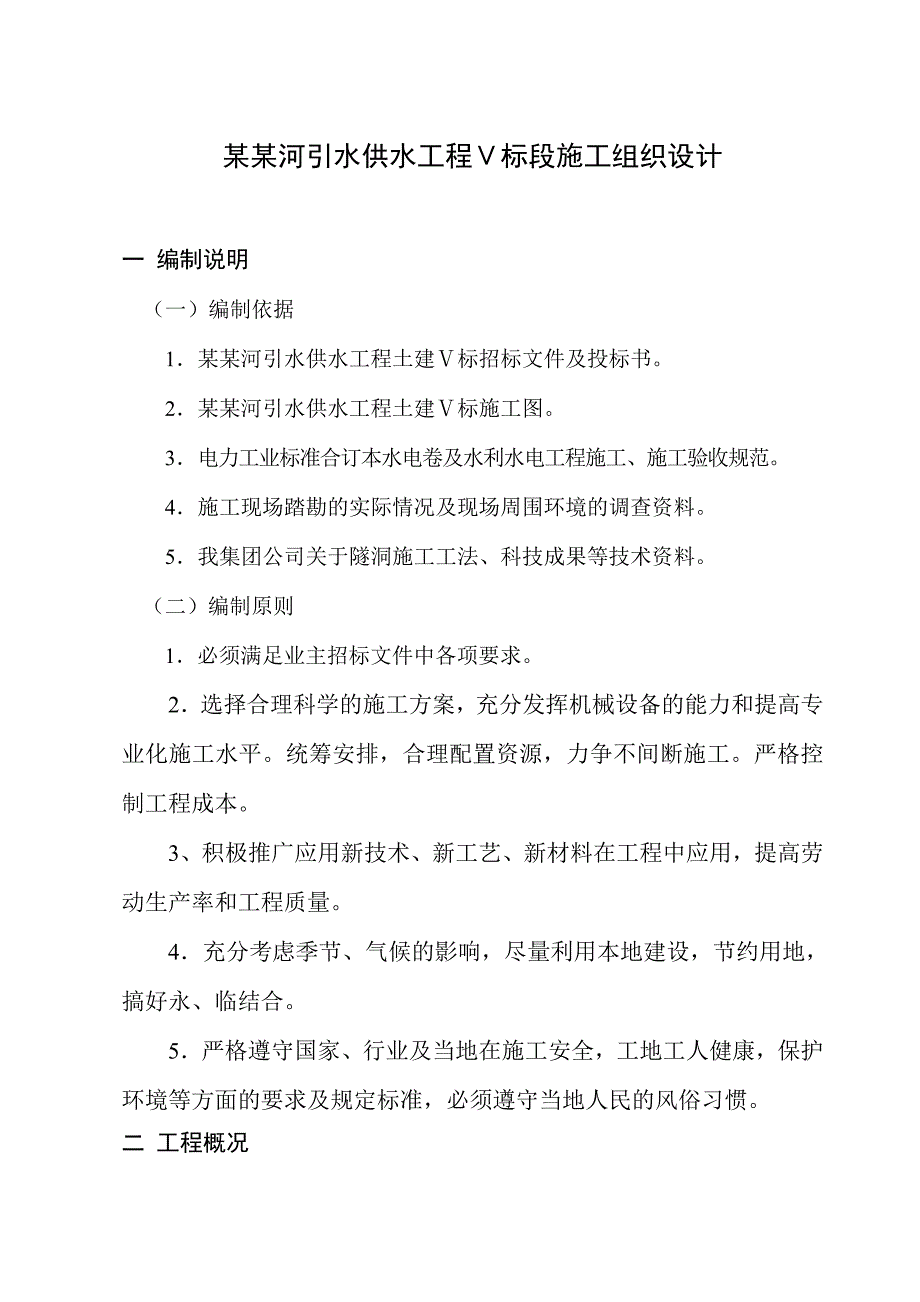 某某河引水供水工程Ⅴ标段施工组织设计

一 编制说明

（一）编制依据

1．某某河引水供水工程土建Ⅴ标招标文件及投标书。

2．某某河引水供水工程土建Ⅴ标施工图。

3．电力工业标准合订本水电卷及水利水电工程施工、施工验收规范。

4．施工现场踏勘的实际情况及现场周围环境的调查资料。

5．我集团公司关于隧洞施工工法、科技成果等技术资料。

（二）编制原则

1．必须满足业主招标文件中各项要求。

2．选择合理科学的施工方案，充分发挥机械设备的能力和提高专业化施工水平。统筹安排，合理配置资源，力争不间断施工。严格控制工程成本。

3、积极推广应用新技术、新工艺、新材料在工程中应用，提高劳动生产率和工程质量。

4．充分考虑季节、气候的影响，尽量利用本地建设，节约用地，搞好永、临结合。

5．严格遵守国家、行业及当地在施工安全，工地工人健康，保护环境等方面的要求及规定标准，必须遵守当地人民的风俗习惯。

二 工程概况